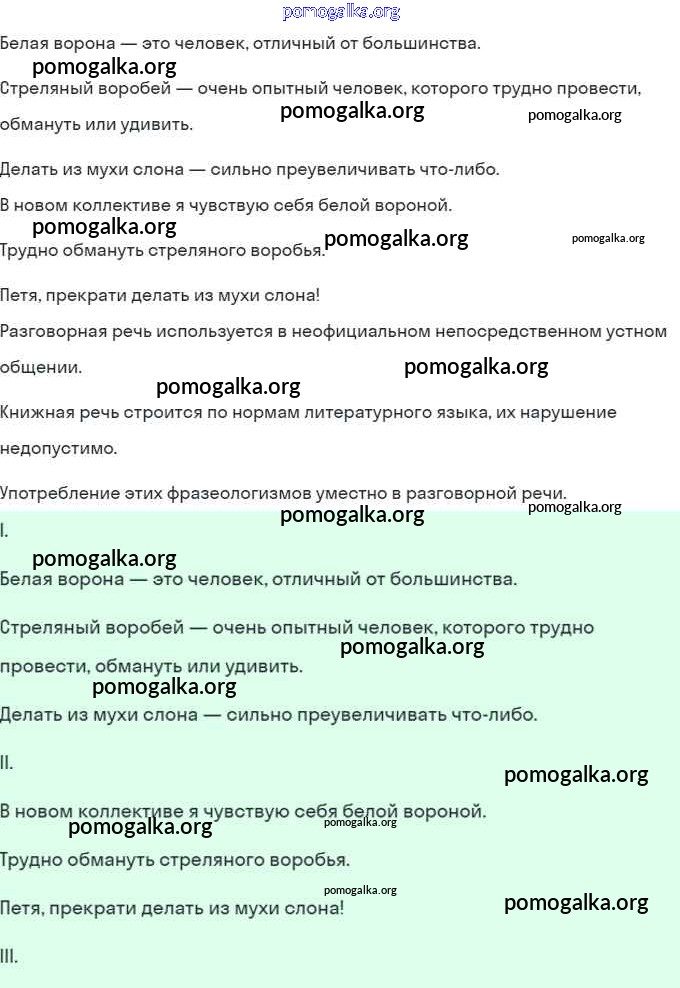 pomogalka.org

Белая ворона — это человек, отличный от большинства.

pomogalka.org

Стреляный воробей — очень опытный человек, которого трудно провести, обмануть или удивить.

pomogalka.org

pomogalka.org

Делать из мухи слона — сильно преувеличивать что-либо.

В новом коллективе я чувствую себя белой вороной.

pomogalka.org

pomogalka.org

pomogalka.org

Трудно обмануть стреляного воробья.

Петя, прекрати делать из мухи слона!

Разговорная речь используется в неофициальном непосредственном устном общении.

pomogalka.org

pomogalka.org

Книжная речь строится по нормам литературного языка, их нарушение недопустимо.

Употребление этих фразеологизмов уместно в разговорной речи.

pomogalka.org

pomogalka.org

I.

pomogalka.org

Белая ворона — это человек, отличный от большинства.

Стреляный воробей — очень опытный человек, которого трудно провести, обмануть или удивить.

pomogalka.org

pomogalka.org

Делать из мухи слона — сильно преувеличивать что-либо.

II.

pomogalka.org

В новом коллективе я чувствую себя белой вороной.

pomogalka.org

pomogalka.org

Трудно обмануть стреляного воробья.

pomogalka.org

Петя, прекрати делать из мухи слона!

pomogalka.org

III.